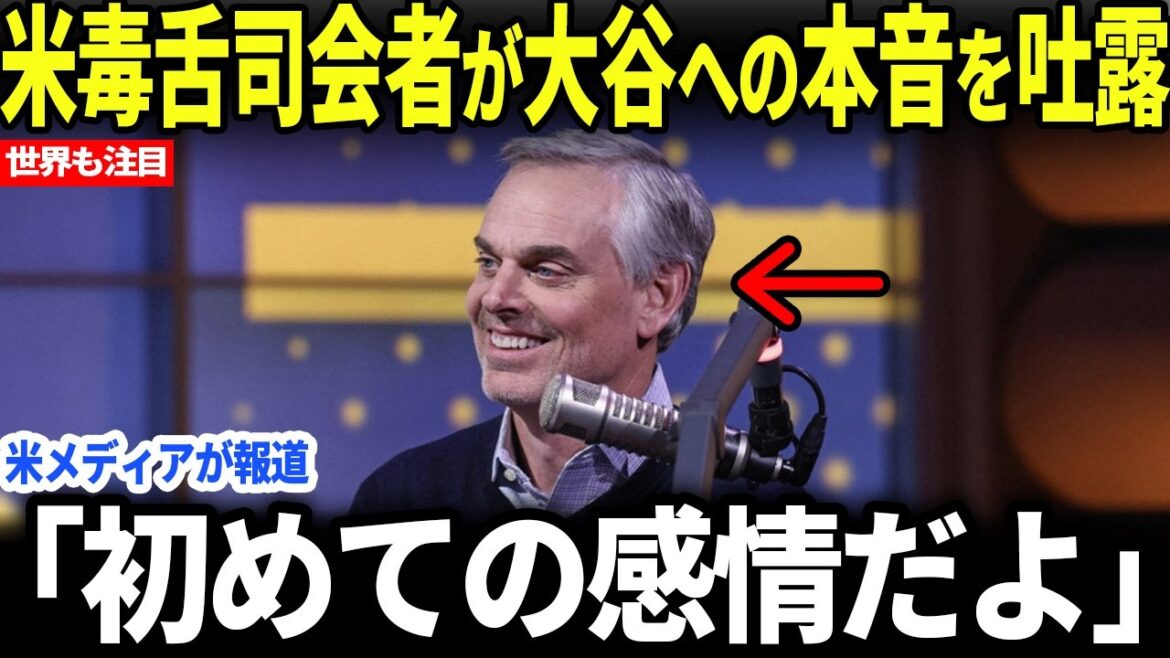 米毒舌司会者が大谷への本音を吐露

世界も注目

米メディアが報道

「初めての感情だよ」